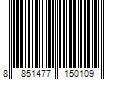 8 851477 150109